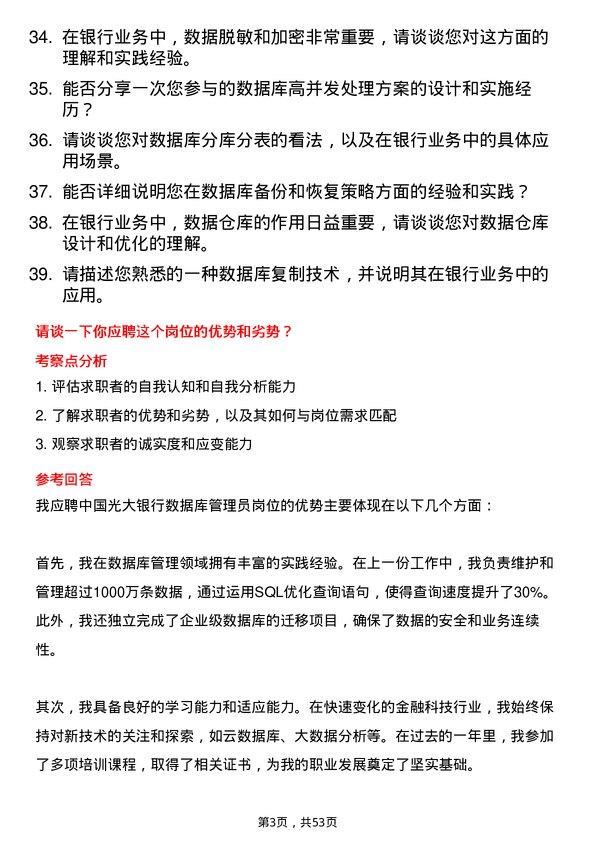 34. 在银行业务中，数据脱敏和加密非常重要，请谈谈您对这方面的理解和实践经验。

35. 能否分享一次您参与的数据库高并发处理方案的设计和实施经历？

36. 请谈谈您对数据库分库分表的看法，以及在银行业务中的具体应用场景。

37. 能否详细说明您在数据库备份和恢复策略方面的经验和实践？

38. 在银行业务中，数据仓库的作用日益重要，请谈谈您对数据仓库设计和优化的理解。

39. 请描述您熟悉的一种数据库复制技术，并说明其在银行业务中的应用。

请谈一下你应聘这个岗位的优势和劣势？

考察点分析

1. 评估求职者的自我认知和自我分析能力

2. 了解求职者的优势和劣势，以及其如何与岗位需求匹配

3. 观察求职者的诚实度和应变能力

参考回答

我应聘中国光大银行数据库管理员岗位的优势主要体现在以下几个方面：

首先，我在数据库管理领域拥有丰富的实践经验。在上一份工作中，我负责维护和管理超过1000万条数据，通过运用SQL优化查询语句，使得查询速度提升了30%。此外，我还独立完成了企业级数据库的迁移项目，确保了数据的安全和业务连续性。

其次，我具备良好的学习能力和适应能力。在快速变化的金融科技行业，我始终保持对新技术的关注和探索，如云数据库、大数据分析等。在过去的一年里，我参加了多项培训课程，取得了相关证书，为我的职业发展奠定了坚实基础。

第3页，共53页